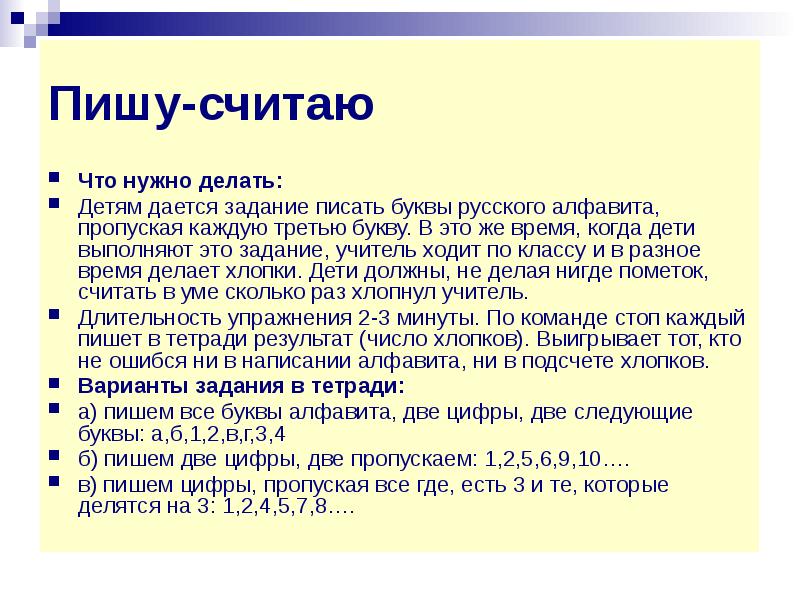 Пишу-считаю

Что нужно делать:

Детям дается задание писать буквы русского алфавита, пропуская каждую третью букву. В это же время, когда дети выполняют это задание, учитель ходит по классу и в разное время делает хлопки. Дети должны, не делая нигде пометок, считать в уме сколько раз хлопнул учитель.

Длительность упражнения 2-3 минуты. По команде стоп каждый пишет в тетради результат (число хлопков). Выигрывает тот, кто не ошибся ни в написании алфавита, ни в подсчете хлопков.

Варианты задания в тетради:

а) пишем все буквы алфавита, две цифры, две следующие буквы: а,б,1,2,в,г,3,4

б) пишем две цифры, две пропускаем: 1,2,5,6,9,10….

в) пишем цифры, пропуская все где, есть 3 и те, которые делятся на 3: 1,2,4,5,7,8….